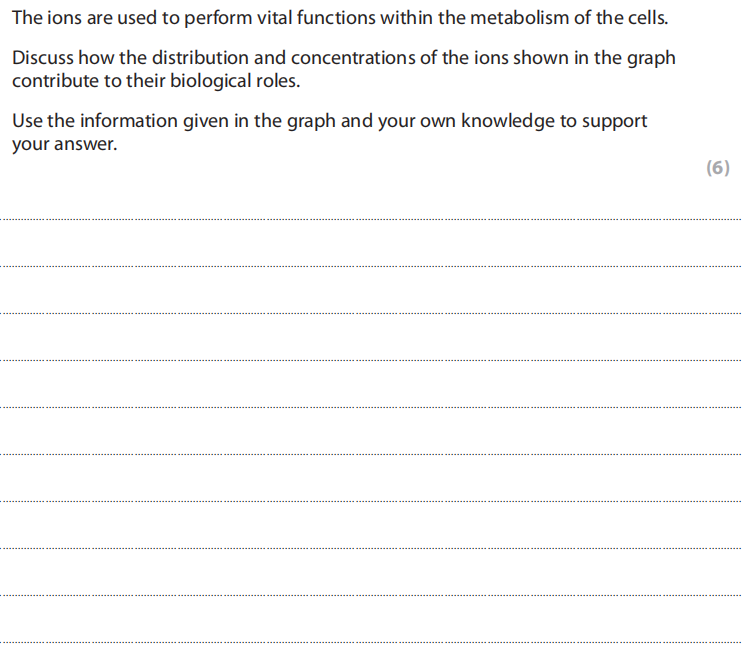 The ions are used to perform vital functions within the metabolism of the cells.

Discuss how the distribution and concentrations of the ions shown in the graph contribute to their biological roles.

Use the information given in the graph and your own knowledge to support your answer.

(6)

____
____
____
____
____
____
____
____
____
____